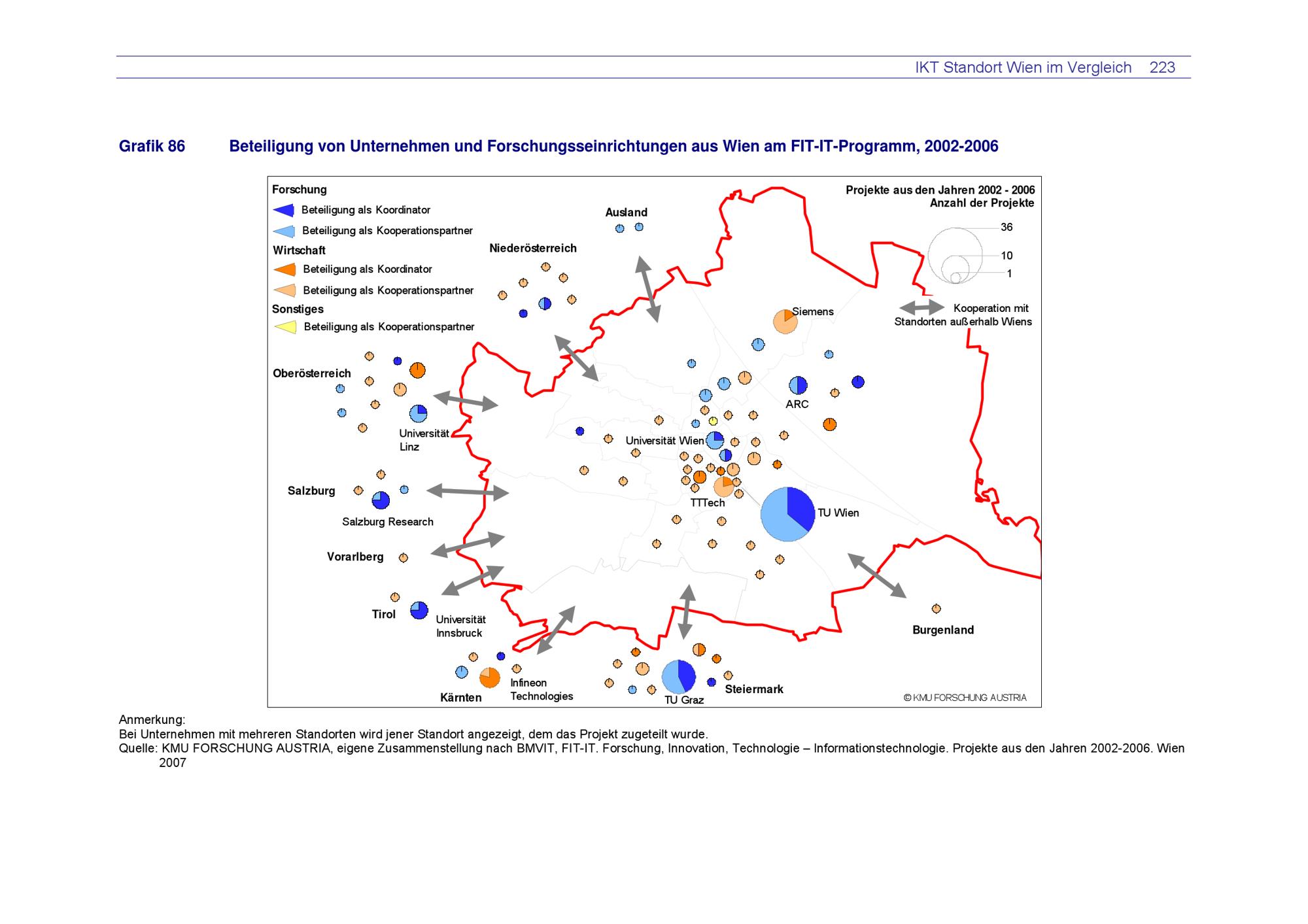 IKT Standort Wien im Vergleich 223

Grafik 86 Beteiligung von Unternehmen und Forschungsseinrichtungen aus Wien am FIT-IT-Programm, 2002-2006

Forschung
Beteiligung als Koordinator
Beteiligung als Kooperationspartner
Wirtschaft
Beteiligung als Koordinator
Beteiligung als Kooperationspartner
Sonstiges
Beteiligung als Kooperationspartner

Projekte aus den Jahren 2002 - 2006
Anzahl der Projekte
36
10
1

Kooperation mit Standorten außerhalb Wiens

Ausland
Niederösterreich
Oberösterreich
Universität Linz
Salzburg
Salzburg Research
Vorarlberg
Tirol
Universität Innsbruck
Kärnten
Infineon Technologies
TU Graz
Steiermark
Burgenland
Siemens
ARC
Universität Wien
TTTech
TU Wien

© KMU FORSCHUNG AUSTRIA

Anmerkung:
Bei Unternehmen mit mehreren Standorten wird jener Standort angezeigt, dem das Projekt zugeteilt wurde.
Quelle: KMU FORSCHUNG AUSTRIA, eigene Zusammenstellung nach BMVIT, FIT-IT. Forschung, Innovation, Technologie – Informationstechnologie. Projekte aus den Jahren 2002-2006. Wien 2007